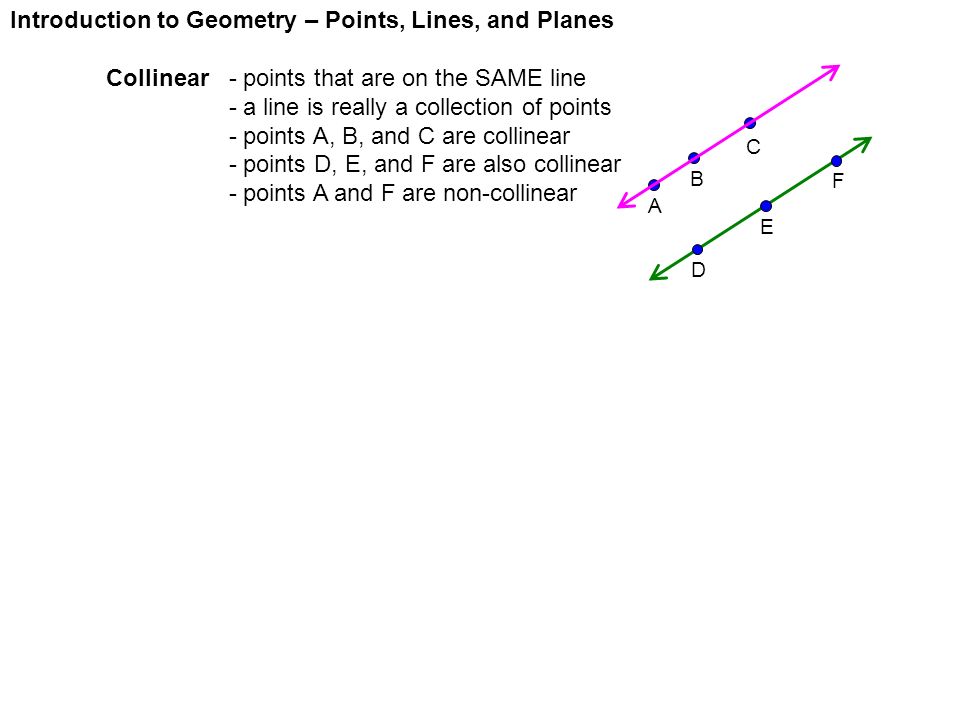 Introduction to Geometry – Points, Lines, and Planes

Collinear - points that are on the SAME line
- a line is really a collection of points
- points A, B, and C are collinear
- points D, E, and F are also collinear
- points A and F are non-collinear

C
B
A
F
E
D